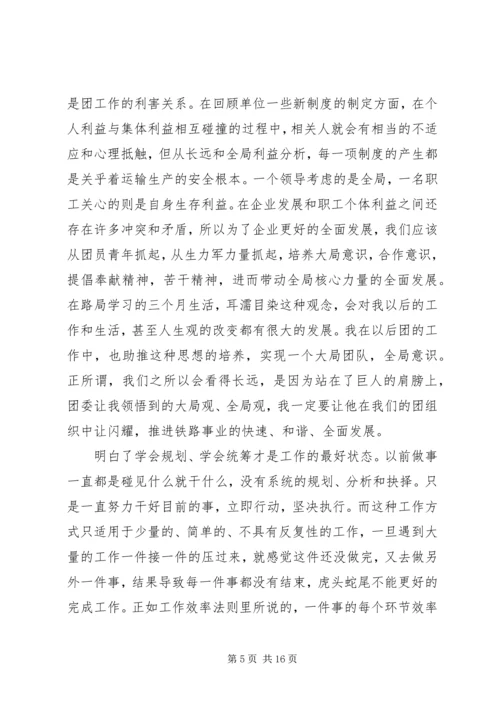 是团工作的利害关系。在回顾单位一些新制度的制定方面，在个人利益与集体利益相互碰撞的过程中，相关人就会有相当的不适应和心理抵触，但从长远和全局利益分析，每一项制度的产生都是关乎着运输生产的安全根本。一个领导考虑的是全局，一名职工关心的则是自身生存利益。在企业发展和职工个体利益之间还存在许多冲突和矛盾，所以为了企业更好的全面发展，我们应该从团员青年抓起，从生力军力量抓起，培养大局意识，合作意识，提倡奉献精神，苦干精神，进而带动全局核心力量的全面发展。在路局学习的三个月生活，耳濡目染这种观念，会对我以后的工作和生活，甚至人生观的改变都有很大的发展。我在以后团的工作中，也助推这种思想的培养，实现一个大局团队，全局意识。正所谓，我们之所以会看得长远，是因为站在了巨人的肩膀上，团委让我领悟到的大局观、全局观，我一定要让他在我们的团组织中让闪耀，推进铁路事业的快速、和谐、全面发展。

明白了学会规划、学会统筹才是工作的最好状态。以前做事一直都是碰见什么就干什么，没有系统的规划、分析和抉择。只是一直努力干好目前的事，立即行动，坚决执行。而这种工作方式只适用于少量的、简单的、不具有反复性的工作，一旦遇到大量的工作一件接一件的压过来，就感觉这件还没做完，又去做另外一件事，结果导致每一件事都没有结束，虎头蛇尾不能更好的完成工作。正如工作效率法则里所说的，一件事的每个环节效率

第 5 页 共 16 页